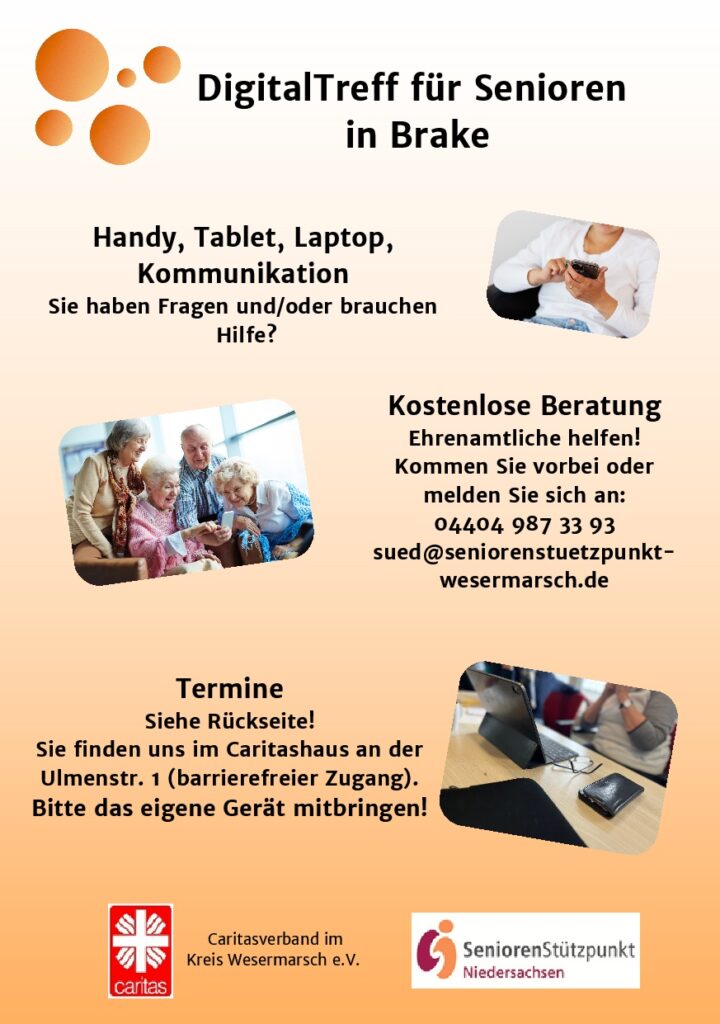 DigitalTreff für Senioren in Brake

Handy, Tablet, Laptop, Kommunikation
Sie haben Fragen und/oder brauchen Hilfe?

Kostenlose Beratung
Ehrenamtliche helfen!
Kommen Sie vorbei oder melden Sie sich an:
04404 987 33 93
sued@seniorenstuetzpunkt-wesermarsch.de

Termine
Siehe Rückseite!
Sie finden uns im Caritashaus an der Ulmenstr. 1 (barrierefreier Zugang).
Bitte das eigene Gerät mitbringen!

caritas

Caritasverband im Kreis Wesermarsch e.V.

SeniorenStützpunkt Niedersachsen